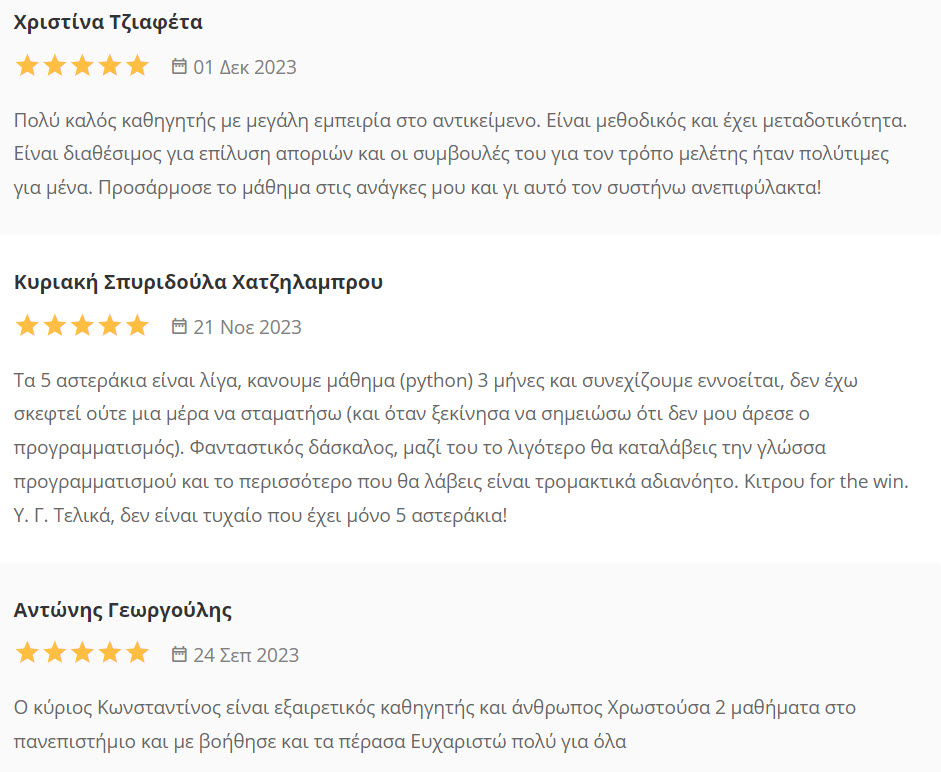 Χριστίνα Τζιαφέτα

01 Δεκ 2023

Πολύ καλός καθηγητής με μεγάλη εμπειρία στο αντικείμενο. Είναι μεθοδικός και έχει μεταδοτικότητα. Είναι διαθέσιμος για επίλυση αποριών και οι συμβουλές του για τον τρόπο μελέτης ήταν πολύτιμες για μένα. Προσάρμοσε το μάθημα στις ανάγκες μου και γι αυτό τον συστήνω ανεπιφύλακτα!

Κυριακή Σπυριδούλα Χατζηλαμπρου

21 Νοε 2023

Τα 5 αστεράκια είναι λίγα, κανουμε μάθημα (python) 3 μήνες και συνεχίζουμε εννοείται, δεν έχω σκεφτεί ούτε μια μέρα να σταματήσω (και όταν ξεκίνησα να σημειώσω ότι δεν μου άρεσε ο προγραμματισμός). Φανταστικός δάσκαλος, μαζί του το λιγότερο θα καταλάβεις την γλώσσα προγραμματισμού και το περισσότερο που θα λάβεις είναι τρομακτικά αδιανόητο. Κιτρου for the win. Υ. Γ. Τελικά, δεν είναι τυχαίο που έχει μόνο 5 αστεράκια!

Αντώνης Γεωργούλης

24 Σεπ 2023

Ο κύριος Κωνσταντίνος είναι εξαιρετικός καθηγητής και άνθρωπος Χρωστούσα 2 μαθήματα στο πανεπιστήμιο και με βοήθησε και τα πέρασα Ευχαριστώ πολύ για όλα